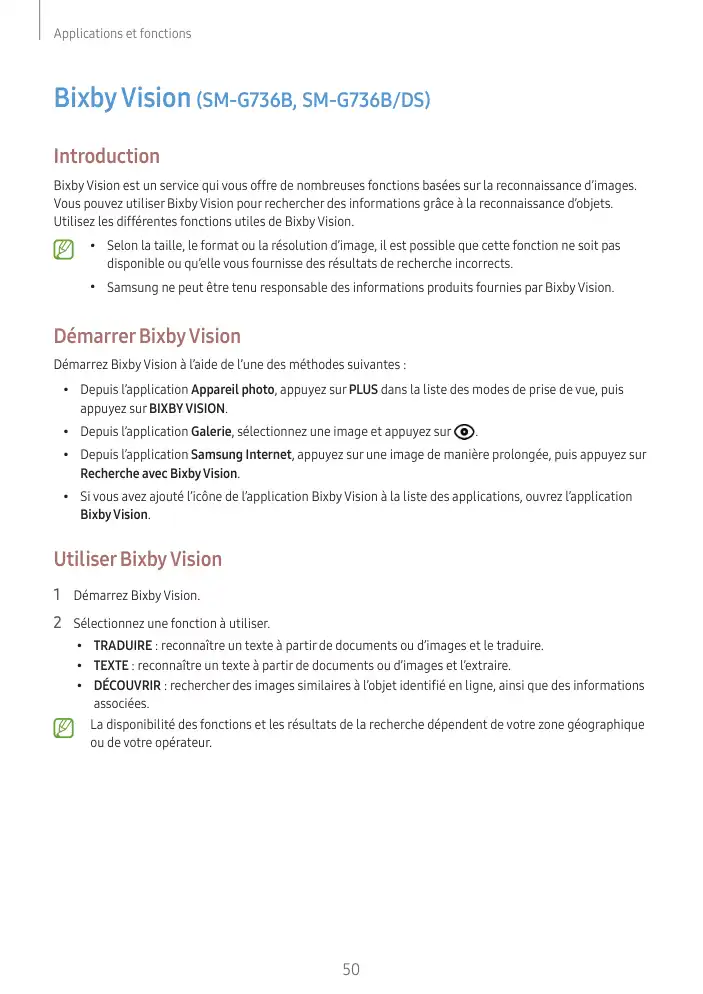 Applications et fonctions

Bixby Vision (SM-G736B, SM-G736B/DS)

Introduction

Bixby Vision est un service qui vous offre de nombreuses fonctions basées sur la reconnaissance d'images. Vous pouvez utiliser Bixby Vision pour rechercher des informations grâce à la reconnaissance d'objets. Utilisez les différentes fonctions utiles de Bixby Vision.

• Selon la taille, le format ou la résolution d'image, il est possible que cette fonction ne soit pas disponible ou qu'elle vous fournisse des résultats de recherche incorrects.
• Samsung ne peut être tenu responsable des informations produits fournies par Bixby Vision.

Démarrer Bixby Vision

Démarrez Bixby Vision à l'aide de l'une des méthodes suivantes :

• Depuis l'application Appareil photo, appuyez sur PLUS dans la liste des modes de prise de vue, puis appuyez sur BIXBY VISION.
• Depuis l'application Galerie, sélectionnez une image et appuyez sur .
• Depuis l'application Samsung Internet, appuyez sur une image de manière prolongée, puis appuyez sur Recherche avec Bixby Vision.
• Si vous avez ajouté l'icône de l'application Bixby Vision à la liste des applications, ouvrez l'application Bixby Vision.

Utiliser Bixby Vision

1 Démarrez Bixby Vision.

2 Sélectionnez une fonction à utiliser.
• TRADUIRE : reconnaître un texte à partir de documents ou d'images et le traduire.
• TEXTE : reconnaître un texte à partir de documents ou d'images et l'extraire.
• DÉCOUVRIR : rechercher des images similaires à l'objet identifié en ligne, ainsi que des informations associées.

La disponibilité des fonctions et les résultats de la recherche dépendent de votre zone géographique ou de votre opérateur.

50